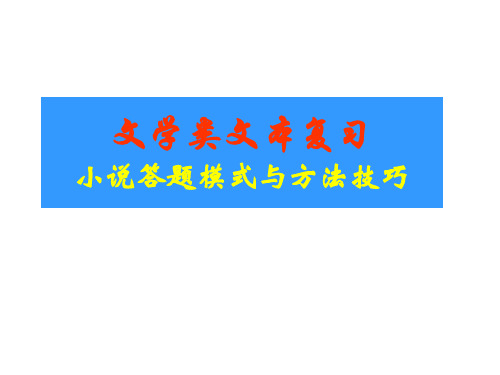 文学类文本复习

小说答题模式与方法技巧